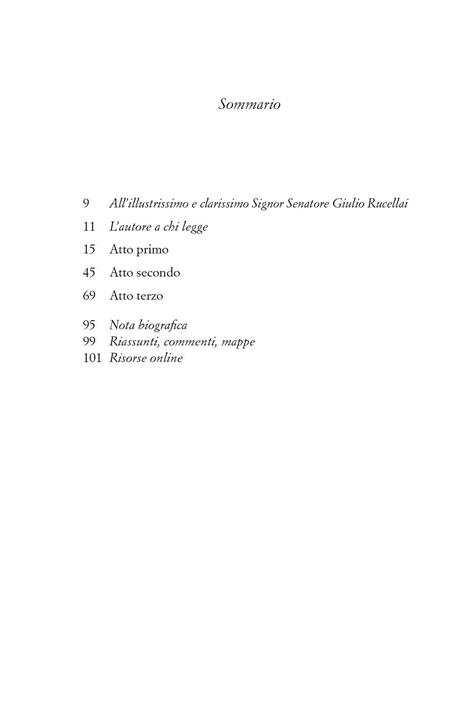 Sommario

9 All'illustrissimo e clarissimo Signor Senatore Giulio Rucellai

11 L'autore a chi legge

15 Atto primo

45 Atto secondo

69 Atto terzo

95 Nota biografica
99 Riassunti, commenti, mappe
101 Risorse online